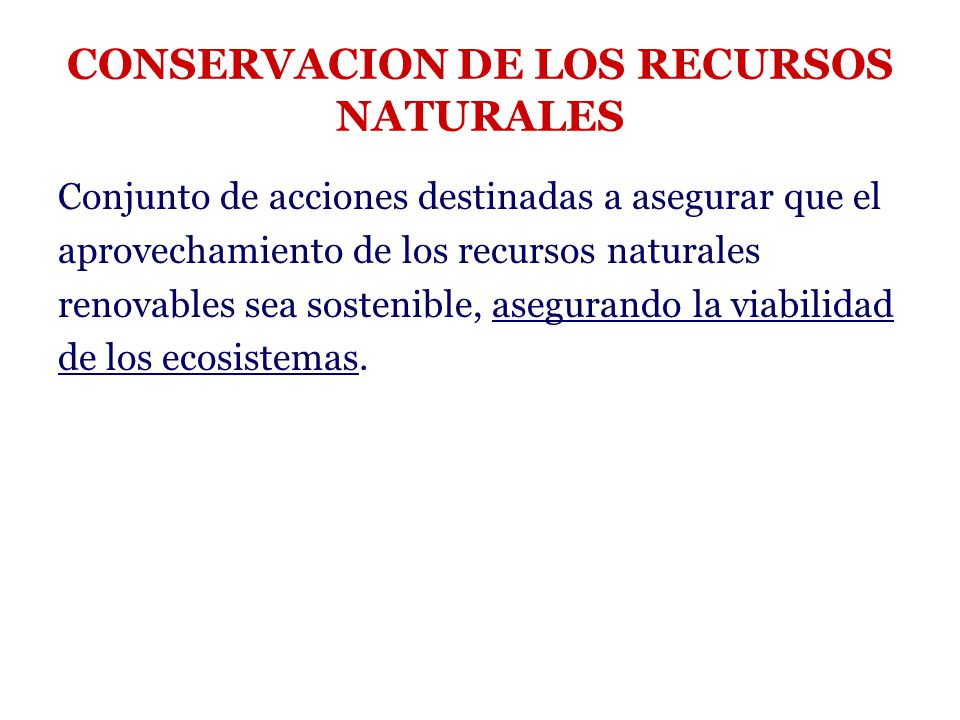 CONSERVACION DE LOS RECURSOS NATURALES

Conjunto de acciones destinadas a asegurar que el aprovechamiento de los recursos naturales renovables sea sostenible, asegurando la viabilidad de los ecosistemas.